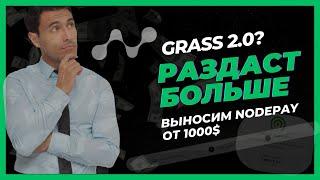 GRASS 2.0?
РАЗДАСТ БОЛЬШЕ
ВЫНОСИМ NODEPAY ОТ 1000$